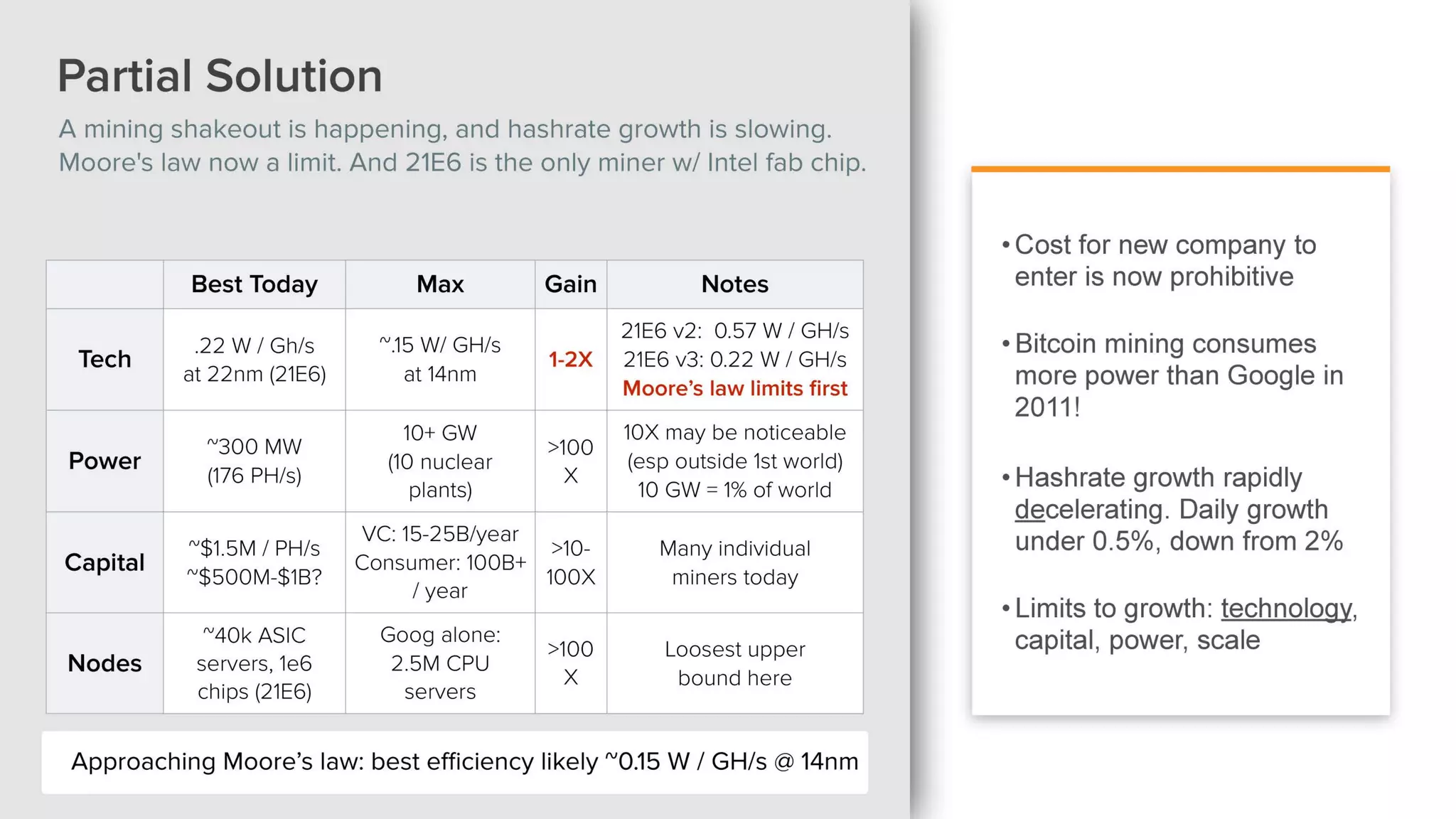 Partial Solution

A mining shakeout is happening, and hashrate growth is slowing. Moore's law now a limit. And 21E6 is the only miner w/ Intel fab chip.

| | Best Today | Max | Gain | Notes |
|---|---|---|---|---|
| Tech | .22 W / Gh/s at 22nm (21E6) | ~.15 W/ GH/s at 14nm | 1-2X | 21E6 v2: 0.57 W / GH/s 21E6 v3: 0.22 W / GH/s Moore's law limits first |
| Power | ~300 MW (176 PH/s) | 10+ GW (10 nuclear plants) | >100 X | 10X may be noticeable (esp outside 1st world) 10 GW = 1% of world |
| Capital | ~$1.5M / PH/s ~$500M-$1B? | VC: 15-25B/year Consumer: 100B+ / year | >10-100X | Many individual miners today |
| Nodes | ~40k ASIC servers, 1e6 chips (21E6) | Goog alone: 2.5M CPU servers | >100 X | Loosest upper bound here |

Approaching Moore's law: best efficiency likely ~0.15 W / GH/s @ 14nm

• Cost for new company to enter is now prohibitive

• Bitcoin mining consumes more power than Google in 2011!

• Hashrate growth rapidly decelerating. Daily growth under 0.5%, down from 2%

• Limits to growth: technology, capital, power, scale